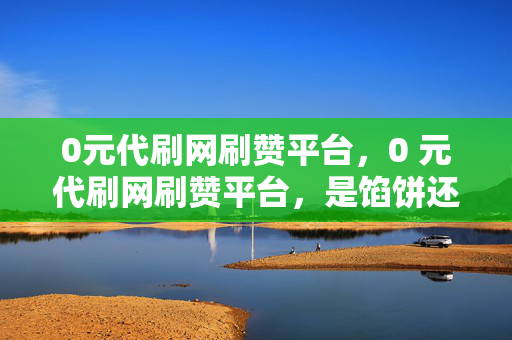 0元代刷网刷赞平台，0 元代刷网刷赞平台，是馅饼还